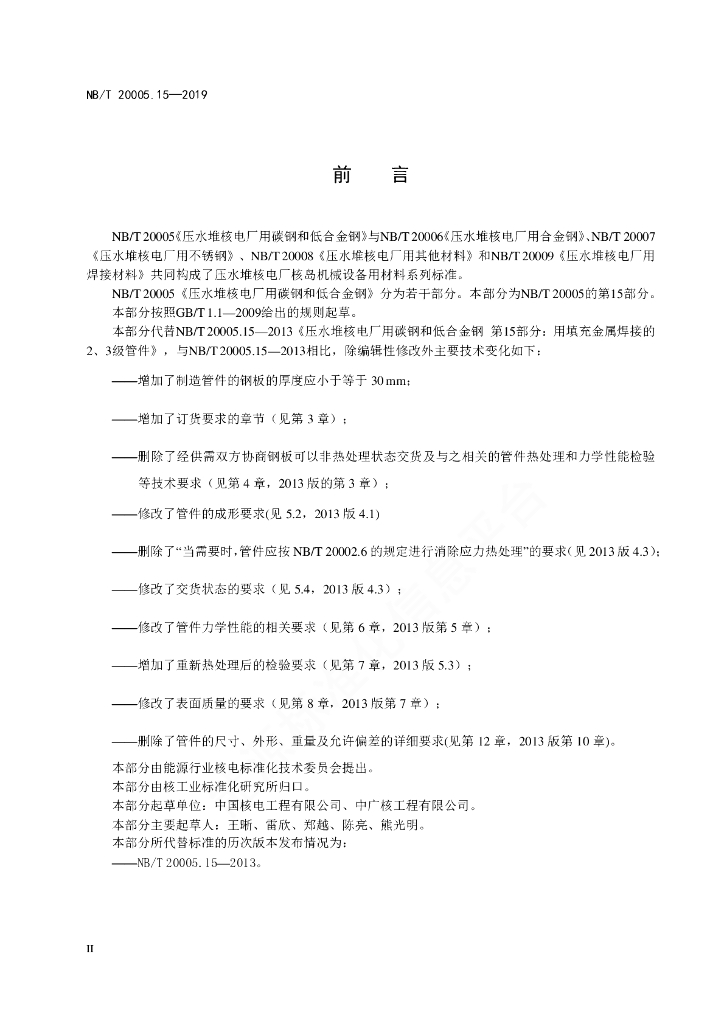 NB/T 20005.15—2019

前　言

NB/T 20005《压水堆核电厂用碳钢和低合金钢》与NB/T 20006《压水堆核电厂用合金钢》、NB/T 20007《压水堆核电厂用不锈钢》、NB/T 20008《压水堆核电厂用其他材料》和NB/T 20009《压水堆核电厂用焊接材料》共同构成了压水堆核电厂核岛机械设备用材料系列标准。

NB/T 20005《压水堆核电厂用碳钢和低合金钢》分为若干部分。本部分为NB/T 20005的第15部分。

本部分按照GB/T 1.1—2009给出的规则起草。

本部分代替NB/T 20005.15—2013《压水堆核电厂用碳钢和低合金钢 第15部分：用填充金属焊接的2、3级管件》，与NB/T 20005.15—2013相比，除编辑性修改外主要技术变化如下：

——增加了制造管件的钢板的厚度应小于等于 30 mm；

——增加了订货要求的章节（见第 3 章）；

——删除了经供需双方协商钢板可以非热处理状态交货及与之相关的管件热处理和力学性能检验等技术要求（见第 4 章，2013 版的第 3 章）；

——修改了管件的成形要求(见 5.2，2013 版 4.1)

——删除了“当需要时，管件应按 NB/T 20002.6 的规定进行消除应力热处理”的要求（见 2013 版 4.3）；

——修改了交货状态的要求（见 5.4，2013 版 4.3）；

——修改了管件力学性能的相关要求（见第 6 章，2013 版第 5 章）；

——增加了重新热处理后的检验要求（见第 7 章，2013 版 5.3）；

——修改了表面质量的要求（见第 8 章，2013 版第 7 章）；

——删除了管件的尺寸、外形、重量及允许偏差的详细要求(见第 12 章，2013 版第 10 章)。

本部分由能源行业核电标准化技术委员会提出。

本部分由核工业标准化研究所归口。

本部分起草单位：中国核电工程有限公司、中广核工程有限公司。

本部分主要起草人：王晰、雷欣、郑越、陈亮、熊光明。

本部分所代替标准的历次版本发布情况为：

——NB/T 20005.15—2013。

II